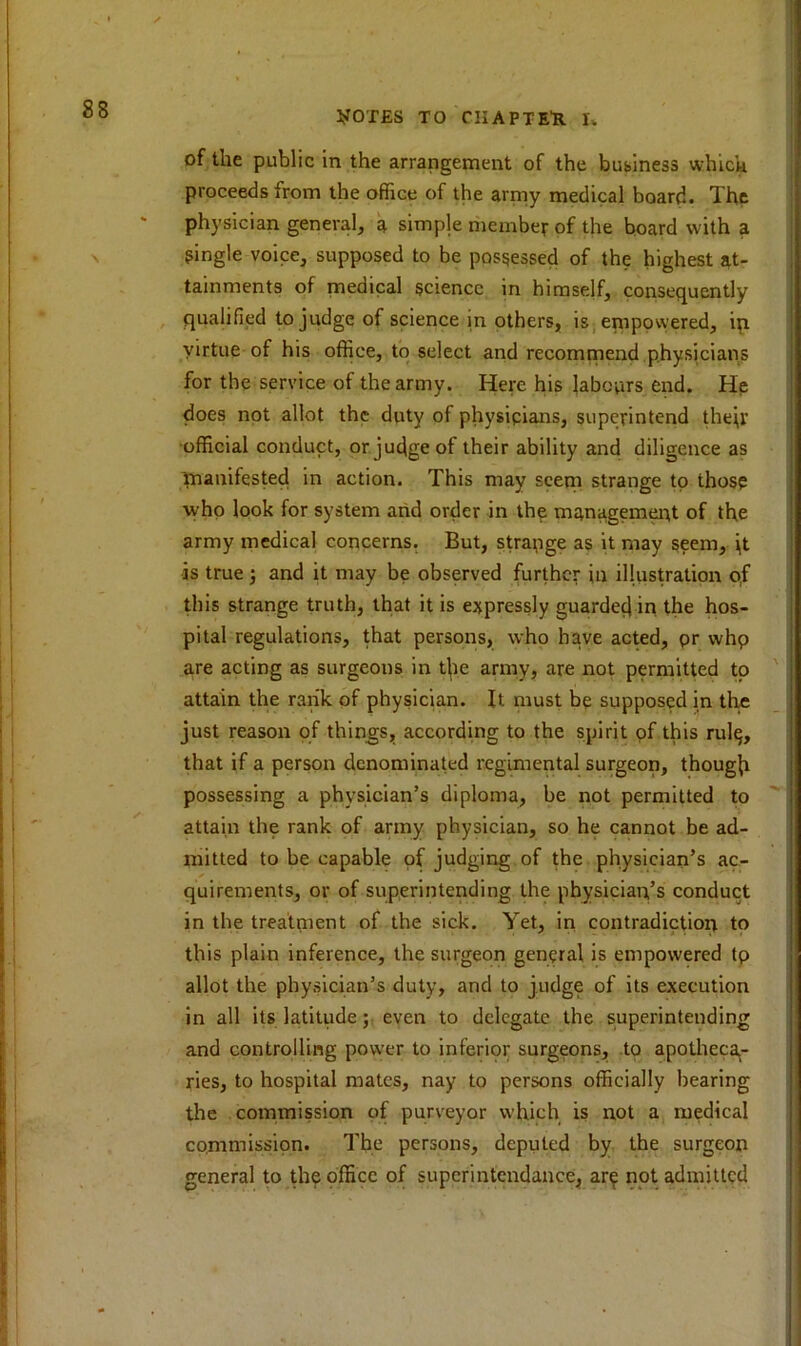 88

NOTES TO CHAPTER I.

of the public in the arrangement of the business which proceeds from the office of the army medical board. The physician general, a simple member of the board with a single voice, supposed to be possessed of the highest attainments of medical science in himself, consequently qualified to judge of science in others, is empowered, in virtue of his office, to select and recommend physicians for the service of the army. Here his labours end. He does not allot the duty of physicians, superintend their official conduct, or judge of their ability and diligence as manifested in action. This may seem strange to those who look for system and order in the management of the army medical concerns. But, strange as it may seem, it is true; and it may be observed further in illustration of this strange truth, that it is expressly guarded in the hospital regulations, that persons, who have acted, or who are acting as surgeons in the army, are not permitted to attain the rank of physician. It must be supposed in the just reason of things, according to the spirit of this rule, that if a person denominated regimental surgeon, though possessing a physician's diploma, be not permitted to attain the rank of army physician, so he cannot be admitted to be capable of judging of the physician's acquirements, or of superintending the physician's conduct in the treatment of the sick. Yet, in contradiction to this plain inference, the surgeon general is empowered to allot the physician's duty, and to judge of its execution in all its latitude; even to delegate the superintending and controlling power to inferior surgeons, to apothecaries, to hospital mates, nay to persons officially bearing the commission of purveyor which is not a medical commission. The persons, deputed by the surgeon general to the office of superintendance, are not admitted